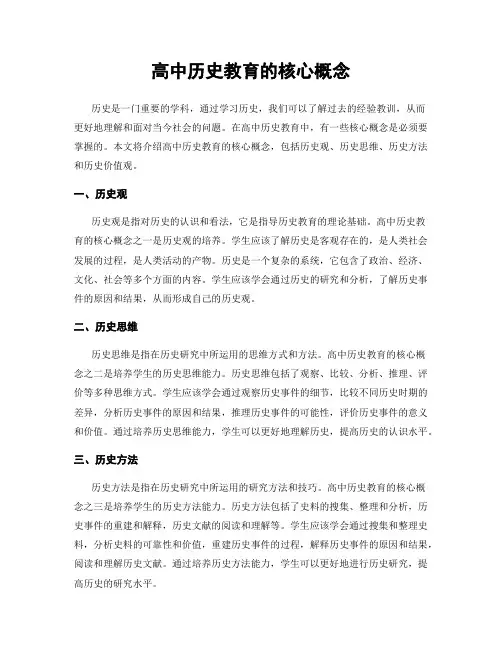 高中历史教育的核心概念

历史是一门重要的学科，通过学习历史，我们可以了解过去的经验教训，从而更好地理解和面对当今社会的问题。在高中历史教育中，有一些核心概念是必须要掌握的。本文将介绍高中历史教育的核心概念，包括历史观、历史思维、历史方法和历史价值观。

一、历史观

历史观是指对历史的认识和看法，它是指导历史教育的理论基础。高中历史教育的核心概念之一是历史观的培养。学生应该了解历史是客观存在的，是人类社会发展的过程，是人类活动的产物。历史是一个复杂的系统，它包含了政治、经济、文化、社会等多个方面的内容。学生应该学会通过历史的研究和分析，了解历史事件的原因和结果，从而形成自己的历史观。

二、历史思维

历史思维是指在历史研究中所运用的思维方式和方法。高中历史教育的核心概念之二是培养学生的历史思维能力。历史思维包括了观察、比较、分析、推理、评价等多种思维方式。学生应该学会通过观察历史事件的细节，比较不同历史时期的差异，分析历史事件的原因和结果，推理历史事件的可能性，评价历史事件的意义和价值。通过培养历史思维能力，学生可以更好地理解历史，提高历史的认识水平。

三、历史方法

历史方法是指在历史研究中所运用的研究方法和技巧。高中历史教育的核心概念之三是培养学生的历史方法能力。历史方法包括了史料的搜集、整理和分析，历史事件的重建和解释，历史文献的阅读和理解等。学生应该学会通过搜集和整理史料，分析史料的可靠性和价值，重建历史事件的过程，解释历史事件的原因和结果，阅读和理解历史文献。通过培养历史方法能力，学生可以更好地进行历史研究，提高历史的研究水平。